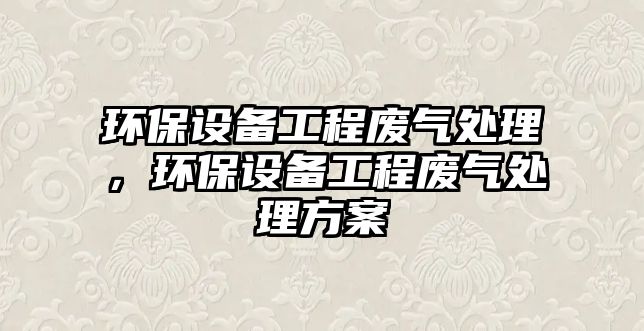 环保设备工程废气处理，环保设备工程废气处理方案